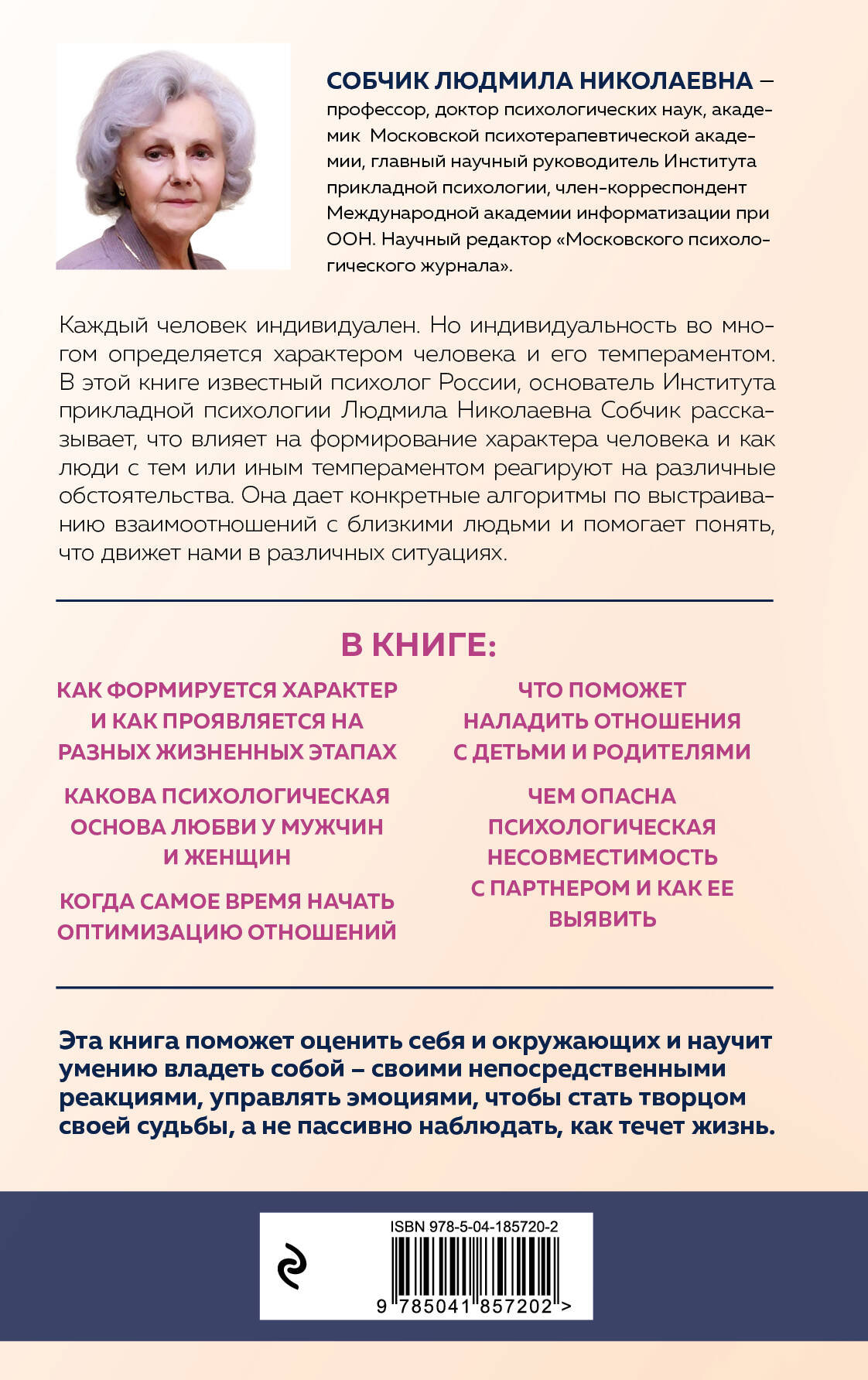 СОБЧИК ЛЮДМИЛА НИКОЛАЕВНА – профессор, доктор психологических наук, академик Московской психотерапевтической академии, главный научный руководитель Института прикладной психологии, член-корреспондент Международной академии информатизации при ООН. Научный редактор «Московского психологического журнала».

Каждый человек индивидуален. Но индивидуальность во многом определяется характером человека и его темпераментом. В этой книге известный психолог России, основатель Института прикладной психологии Людмила Николаевна Собчик рассказывает, что влияет на формирование характера человека и как люди с тем или иным темпераментом реагируют на различные обстоятельства. Она дает конкретные алгоритмы по выстраиванию взаимоотношений с близкими людьми и помогает понять, что движет нами в различных ситуациях.

В КНИГЕ:

КАК ФОРМИРУЕТСЯ ХАРАКТЕР И КАК ПРОЯВЛЯЕТСЯ НА РАЗНЫХ ЖИЗНЕННЫХ ЭТАПАХ

КАКОВА ПСИХОЛОГИЧЕСКАЯ ОСНОВА ЛЮБВИ У МУЖЧИН И ЖЕНЩИН

КОГДА САМОЕ ВРЕМЯ НАЧАТЬ ОПТИМИЗАЦИЮ ОТНОШЕНИЙ

ЧТО ПОМОЖЕТ НАЛАДИТЬ ОТНОШЕНИЯ С ДЕТЬМИ И РОДИТЕЛЯМИ

ЧЕМ ОПАСНА ПСИХОЛОГИЧЕСКАЯ НЕСОВМЕСТИМОСТЬ С ПАРТНЕРОМ И КАК ЕЕ ВЫЯВИТЬ

Эта книга поможет оценить себя и окружающих и научит умению владеть собой – своими непосредственными реакциями, управлять эмоциями, чтобы стать творцом своей судьбы, а не пассивно наблюдать, как течет жизнь.

ISBN 978-5-04-185720-2

9 785041 857202 >